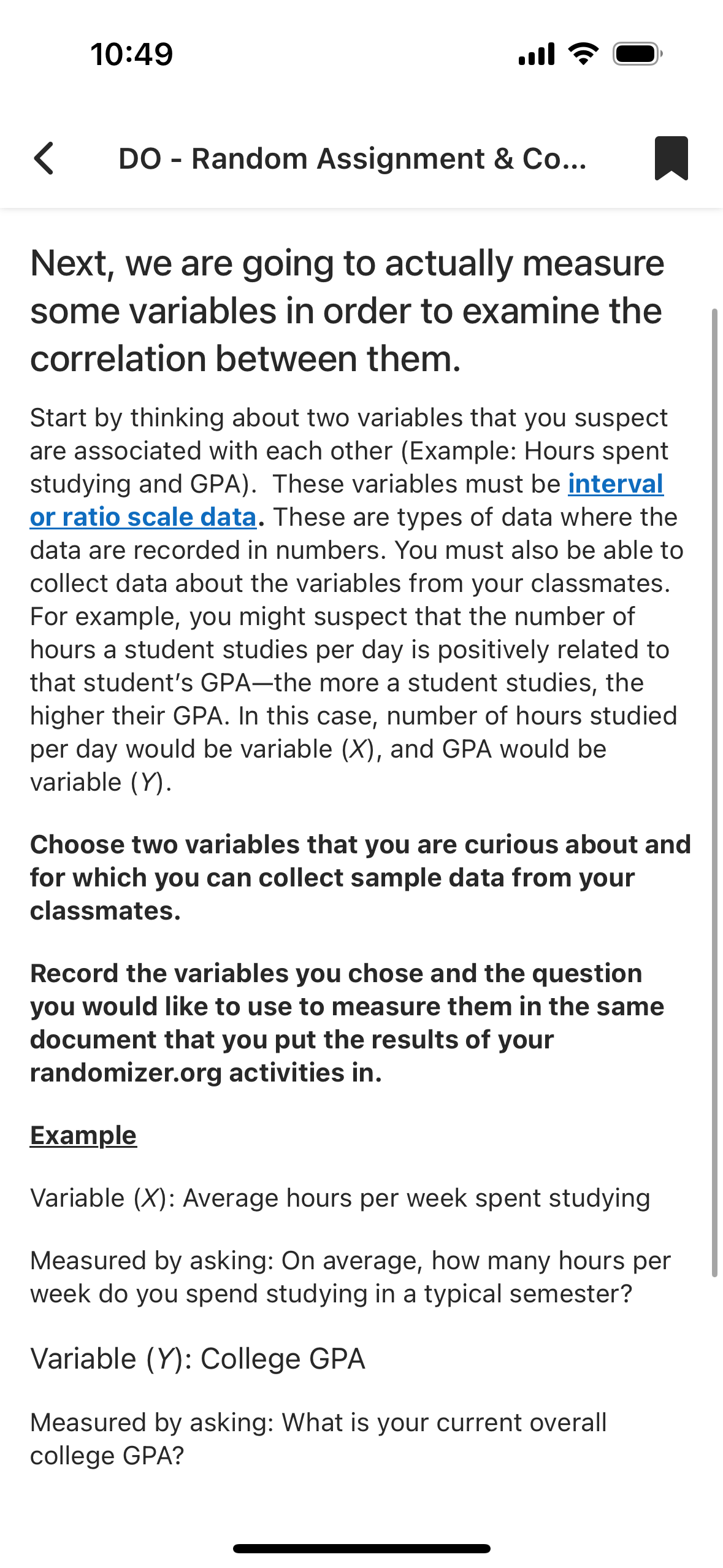 10:49

DO - Random Assignment & Co...

Next, we are going to actually measure some variables in order to examine the correlation between them.

Start by thinking about two variables that you suspect are associated with each other (Example: Hours spent studying and GPA). These variables must be interval or ratio scale data. These are types of data where the data are recorded in numbers. You must also be able to collect data about the variables from your classmates. For example, you might suspect that the number of hours a student studies per day is positively related to that student's GPA—the more a student studies, the higher their GPA. In this case, number of hours studied per day would be variable (X), and GPA would be variable (Y).

Choose two variables that you are curious about and for which you can collect sample data from your classmates.

Record the variables you chose and the question you would like to use to measure them in the same document that you put the results of your randomizer.org activities in.

Example

Variable (X): Average hours per week spent studying

Measured by asking: On average, how many hours per week do you spend studying in a typical semester?

Variable (Y): College GPA

Measured by asking: What is your current overall college GPA?